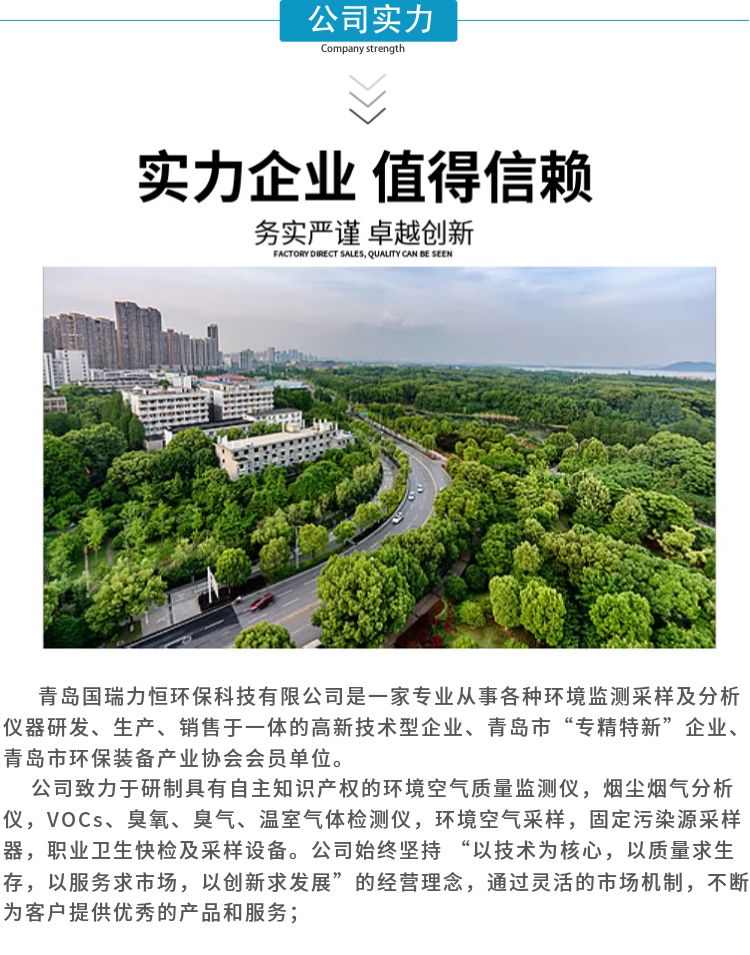 公司实力
Company strength

实力企业 值得信赖
务实严谨 卓越创新
FACTORY DIRECT SALES, QUALITY CAN BE SEEN

青岛国瑞力恒环保科技有限公司是一家专业从事各种环境监测采样及分析仪器研发、生产、销售于一体的高新技术型企业、青岛市“专精特新”企业、青岛市环保装备产业协会会员单位。

公司致力于研制具有自主知识产权的环境空气质量监测仪，烟尘烟气分析仪，VOCs、臭氧、臭气、温室气体检测仪，环境空气采样，固定污染源采样器，职业卫生快检及采样设备。公司始终坚持 “以技术为核心，以质量求生存，以服务求市场，以创新求发展”的经营理念，通过灵活的市场机制，不断为客户提供优秀的产品和服务；